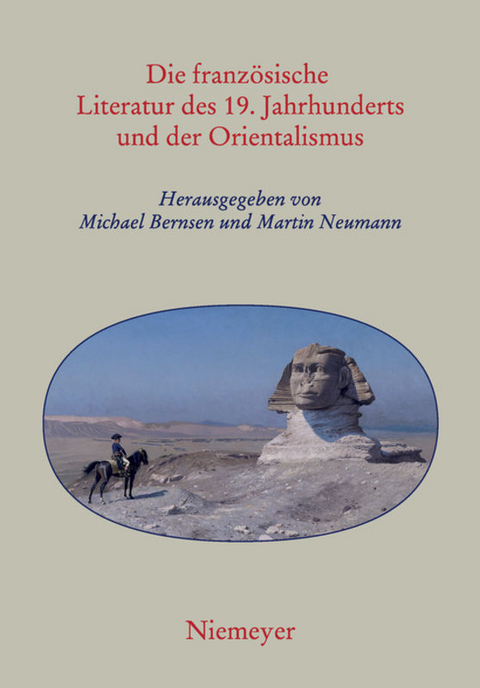 Die französische Literatur des 19. Jahrhunderts und der Orientalismus

Herausgegeben von
Michael Bernsen und Martin Neumann

Niemeyer